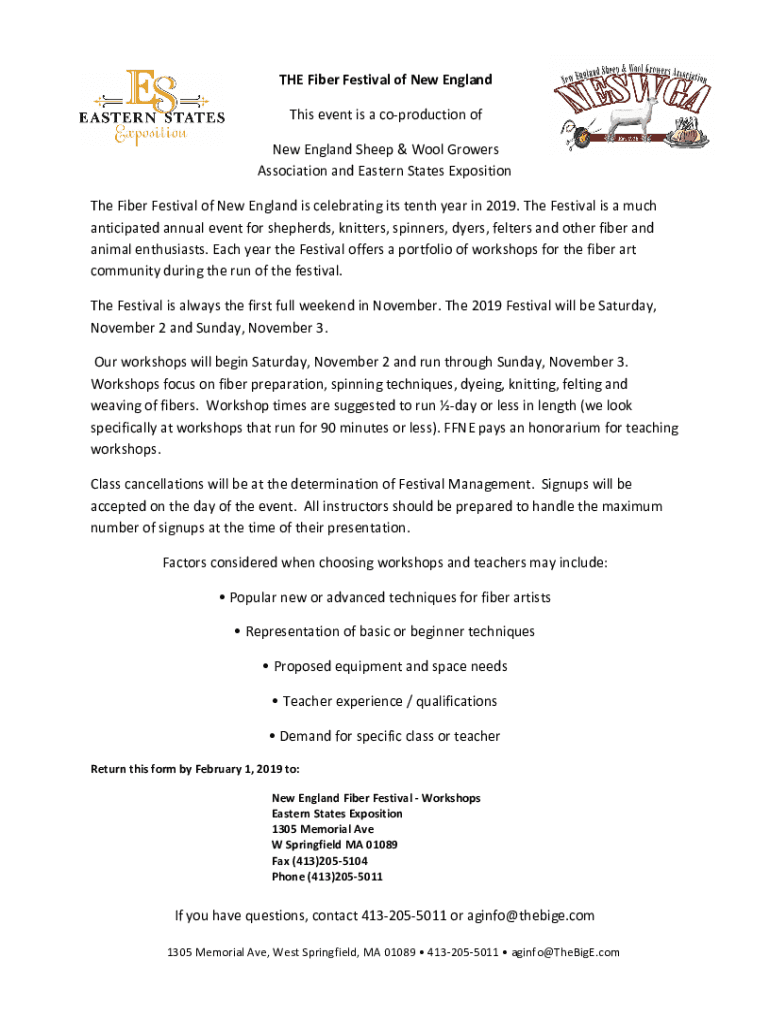 ES
EASTERN STATES
Exposition

THE Fiber Festival of New England

This event is a co-production of

New England Sheep & Wool Growers Association and Eastern States Exposition

New England Sheep & Wool Growers Association
NESWGA

The Fiber Festival of New England is celebrating its tenth year in 2019. The Festival is a much anticipated annual event for shepherds, knitters, spinners, dyers, felters and other fiber and animal enthusiasts. Each year the Festival offers a portfolio of workshops for the fiber art community during the run of the festival.

The Festival is always the first full weekend in November. The 2019 Festival will be Saturday, November 2 and Sunday, November 3.

Our workshops will begin Saturday, November 2 and run through Sunday, November 3. Workshops focus on fiber preparation, spinning techniques, dyeing, knitting, felting and weaving of fibers. Workshop times are suggested to run ½-day or less in length (we look specifically at workshops that run for 90 minutes or less). FFNE pays an honorarium for teaching workshops.

Class cancellations will be at the determination of Festival Management. Signups will be accepted on the day of the event. All instructors should be prepared to handle the maximum number of signups at the time of their presentation.

Factors considered when choosing workshops and teachers may include:

• Popular new or advanced techniques for fiber artists

• Representation of basic or beginner techniques

• Proposed equipment and space needs

• Teacher experience / qualifications

• Demand for specific class or teacher

Return this form by February 1, 2019 to:

New England Fiber Festival - Workshops
Eastern States Exposition
1305 Memorial Ave
W Springfield MA 01089
Fax (413)205-5104
Phone (413)205-5011

If you have questions, contact 413-205-5011 or aginfo@thebige.com

1305 Memorial Ave, West Springfield, MA 01089 • 413-205-5011 • aginfo@TheBigE.com